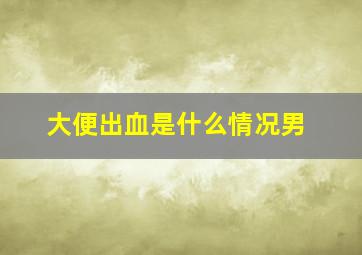 大便出血是什么情况男